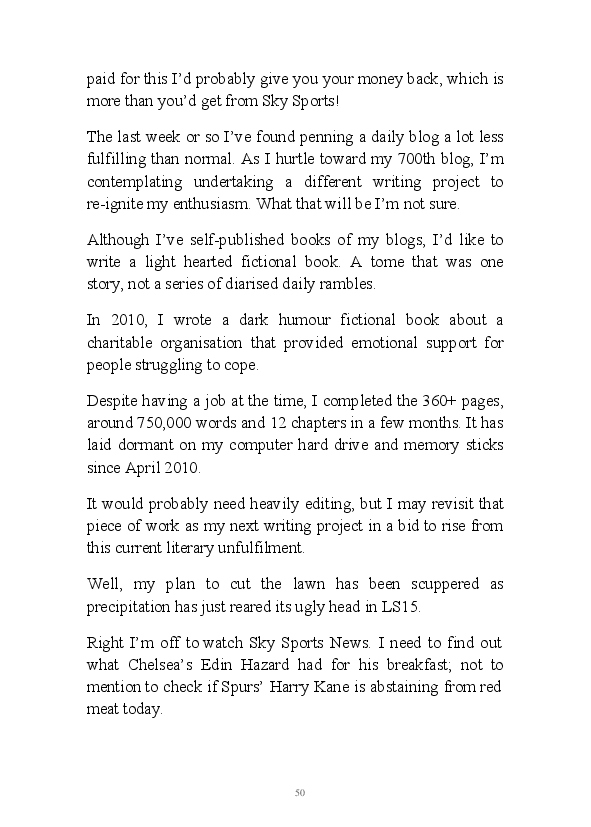 paid for this I'd probably give you your money back, which is more than you'd get from Sky Sports!

The last week or so I've found penning a daily blog a lot less fulfilling than normal. As I hurtle toward my 700th blog, I'm contemplating undertaking a different writing project to re-ignite my enthusiasm. What that will be I'm not sure.

Although I've self-published books of my blogs, I'd like to write a light hearted fictional book. A tome that was one story, not a series of diarised daily rambles.

In 2010, I wrote a dark humour fictional book about a charitable organisation that provided emotional support for people struggling to cope.

Despite having a job at the time, I completed the 360+ pages, around 750,000 words and 12 chapters in a few months. It has laid dormant on my computer hard drive and memory sticks since April 2010.

It would probably need heavily editing, but I may revisit that piece of work as my next writing project in a bid to rise from this current literary unfulfilment.

Well, my plan to cut the lawn has been scuppered as precipitation has just reared its ugly head in LS15.

Right I'm off to watch Sky Sports News. I need to find out what Chelsea's Edin Hazard had for his breakfast; not to mention to check if Spurs' Harry Kane is abstaining from red meat today.

50